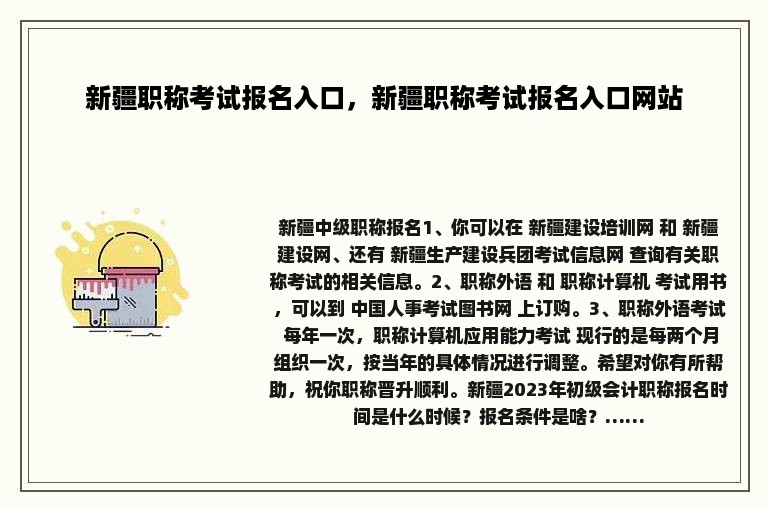 新疆职称考试报名入口，新疆职称考试报名入口网站

新疆中级职称报名1、你可以在 新疆建设培训网 和 新疆建设网、还有 新疆生产建设兵团考试信息网 查询有关职称考试的相关信息。2、职称外语 和 职称计算机 考试用书，可以到 中国人事考试图书网 上订购。3、职称外语考试 每年一次，职称计算机应用能力考试 现行的是每两个月组织一次，按当年的具体情况进行调整。希望对你有所帮助，祝你职称晋升顺利。新疆2023年初级会计职称报名时间是什么时候？报名条件是啥？......